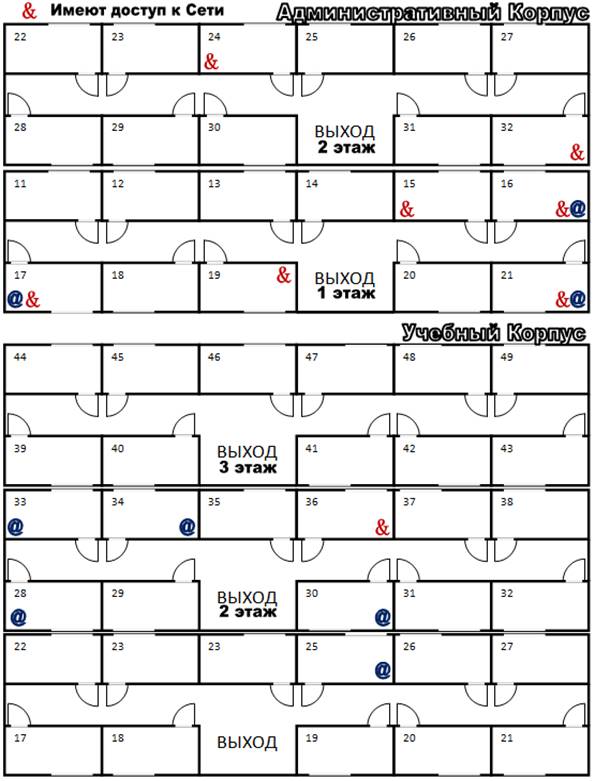 & Имеют доступ к Сети

Административный Корпус

22 23 24 & 25 26 27

28 29 30 ВЫХОД 2 этаж 31 32 &

11 12 13 14 15 & 16 &@

17 @& 18 19 & ВЫХОД 1 этаж 20 21 &@

Учебный Корпус

44 45 46 47 48 49

39 40 ВЫХОД 3 этаж 41 42 43

33 @ 34 @ 35 36 & 37 38

28 @ 29 ВЫХОД 2 этаж 30 @ 31 32

22 23 23 25 @ 26 27

17 18 ВЫХОД 19 20 21